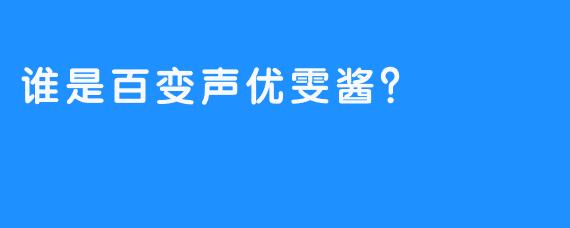 谁是百变声优雯酱？